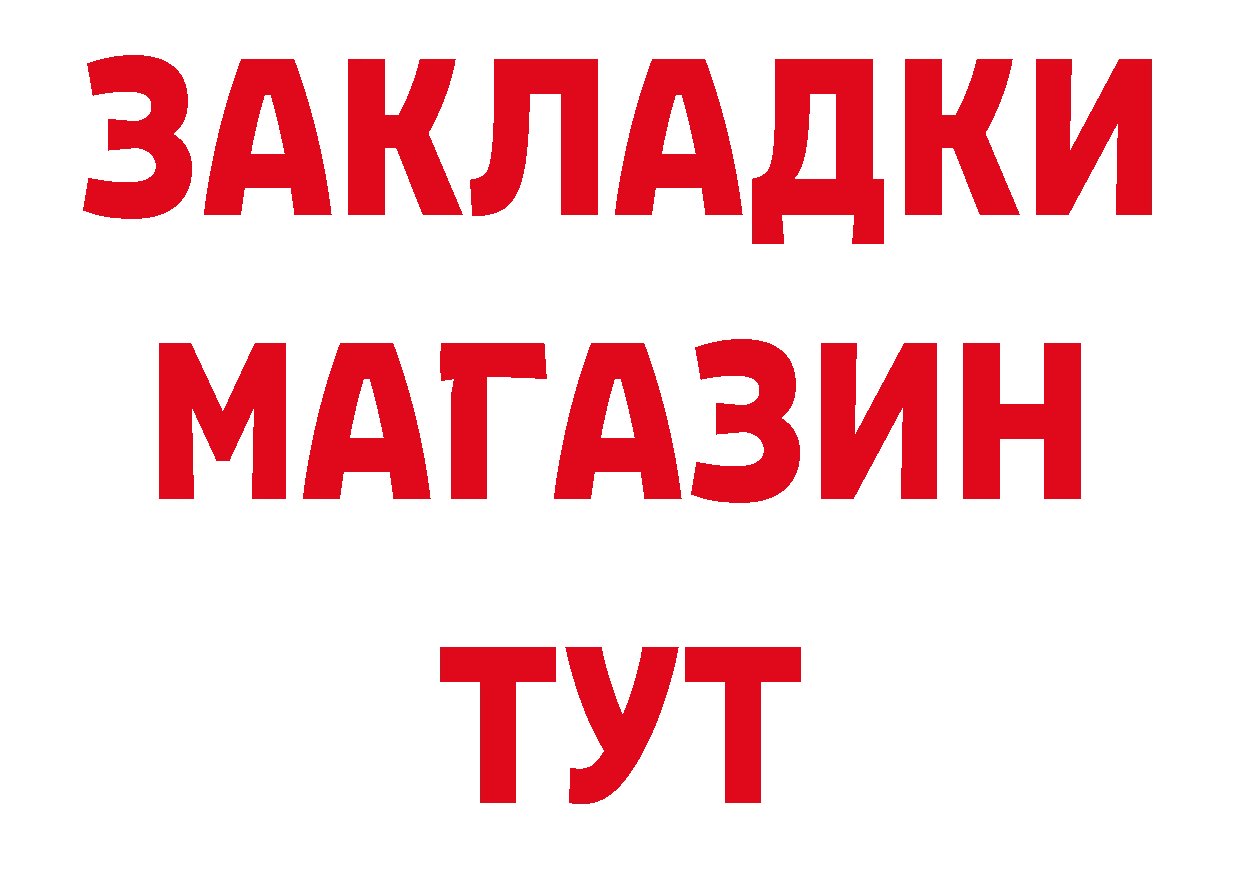 ЗАКЛАДКИ
МАГАЗИН
ТУТ